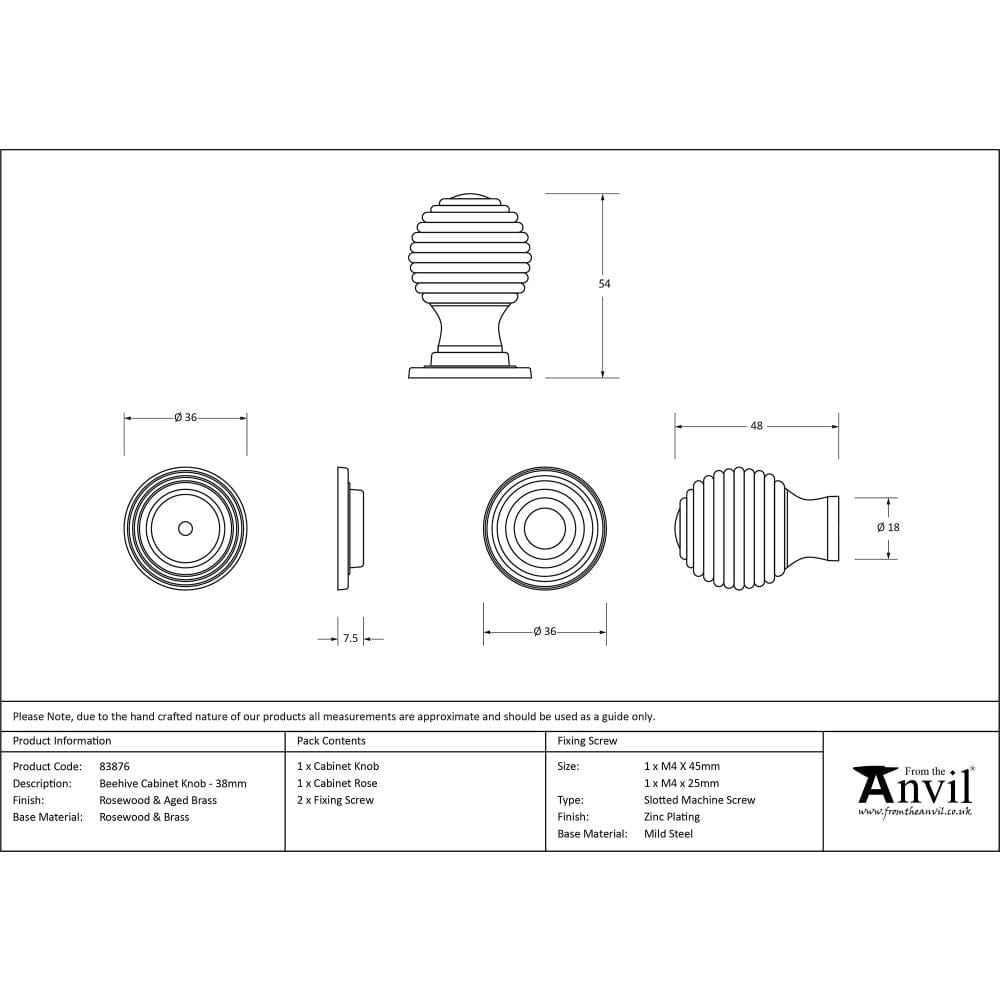 54

Ø 36

48

Ø 18

7.5

Ø 36

Please Note, due to the hand crafted nature of our products all measurements are approximate and should be used as a guide only.

Product Information

Product Code: 83876
Description: Beehive Cabinet Knob - 38mm
Finish: Rosewood & Aged Brass
Base Material: Rosewood & Brass

Pack Contents

1 x Cabinet Knob
1 x Cabinet Rose
2 x Fixing Screw

Fixing Screw

Size: 1 x M4 X 45mm
1 x M4 x 25mm
Type: Slotted Machine Screw
Finish: Zinc Plating
Base Material: Mild Steel

From the Anvil
www.fromtheanvil.co.uk